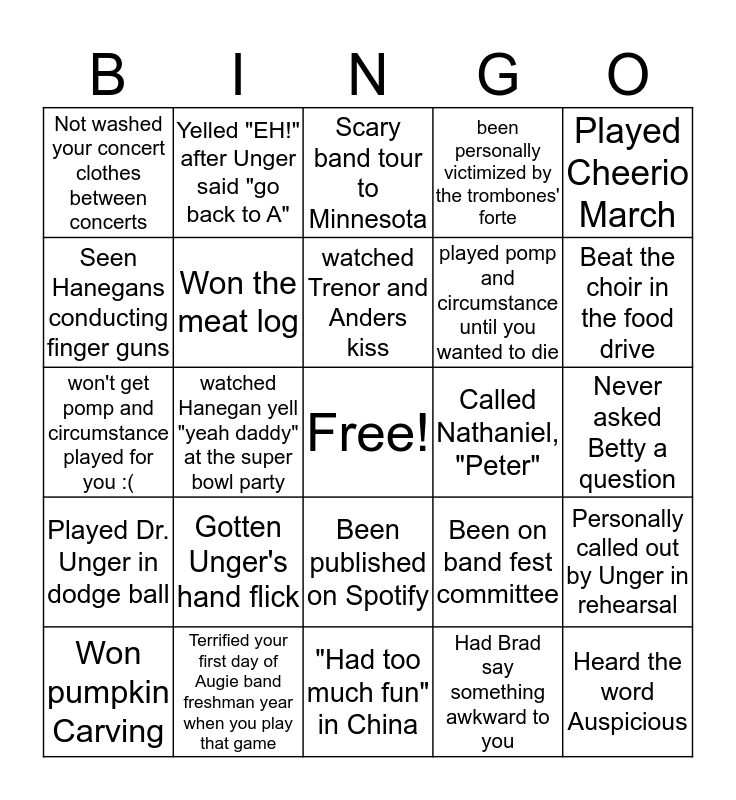 | B | I | N | G | O |
|---|---|---|---|---|
| Not washed your concert clothes between concerts | Yelled "EH!" after Unger said "go back to A" | Scary band tour to Minnesota | been personally victimized by the trombones' forte | Played Cheerio March |
| Seen Hanegans conducting finger guns | Won the meat log | watched Trenor and Anders kiss | played pomp and circumstance until you wanted to die | Beat the choir in the food drive |
| won't get pomp and circumstance played for you :( | watched Hanegan yell "yeah daddy" at the super bowl party | Free! | Called Nathaniel, "Peter" | Never asked Betty a question |
| Played Dr. Unger in dodge ball | Gotten Unger's hand flick | Been published on Spotify | Been on band fest committee | Personally called out by Unger in rehearsal |
| Won pumpkin Carving | Terrified your first day of Augie band freshman year when you play that game | "Had too much fun" in China | Had Brad say something awkward to you | Heard the word Auspicious |